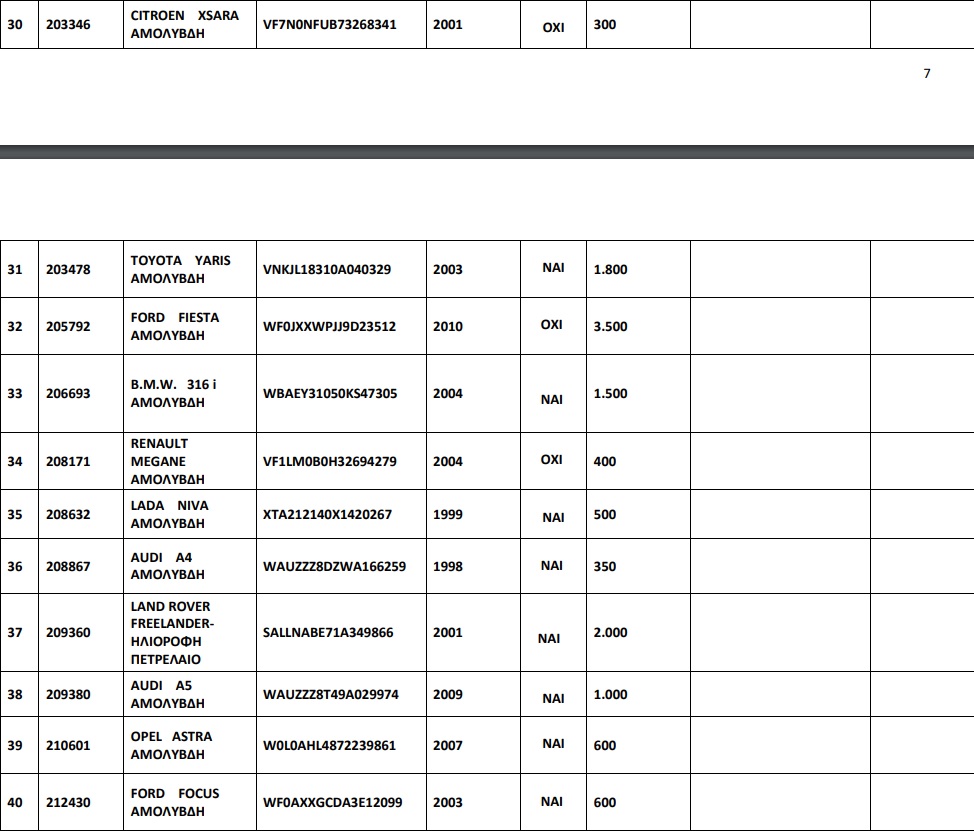 | 30 | 203346 | CITROEN XSARA ΑΜΟΛΥΒΔΗ | VF7N0NFUB73268341 | 2001 | ΟΧΙ | 300 | | |
|---|---|---|---|---|---|---|---|---|

7

| 31 | 203478 | TOYOTA YARIS ΑΜΟΛΥΒΔΗ | VNKJL18310A040329 | 2003 | ΝΑΙ | 1.800 | | |
|---|---|---|---|---|---|---|---|---|
| 32 | 205792 | FORD FIESTA ΑΜΟΛΥΒΔΗ | WF0JXXWPJJ9D23512 | 2010 | ΟΧΙ | 3.500 | | |
| 33 | 206693 | B.M.W. 316 i ΑΜΟΛΥΒΔΗ | WBAEY31050KS47305 | 2004 | ΝΑΙ | 1.500 | | |
| 34 | 208171 | RENAULT MEGANE ΑΜΟΛΥΒΔΗ | VF1LM0B0H32694279 | 2004 | ΟΧΙ | 400 | | |
| 35 | 208632 | LADA NIVA ΑΜΟΛΥΒΔΗ | XTA212140X1420267 | 1999 | ΝΑΙ | 500 | | |
| 36 | 208867 | AUDI A4 ΑΜΟΛΥΒΔΗ | WAUZZZ8DZWA166259 | 1998 | ΝΑΙ | 350 | | |
| 37 | 209360 | LAND ROVER FREELANDER-ΗΛΙΟΡΟΦΗ ΠΕΤΡΕΛΑΙΟ | SALLNABE71A349866 | 2001 | ΝΑΙ | 2.000 | | |
| 38 | 209380 | AUDI A5 ΑΜΟΛΥΒΔΗ | WAUZZZ8T49A029974 | 2009 | ΝΑΙ | 1.000 | | |
| 39 | 210601 | OPEL ASTRA ΑΜΟΛΥΒΔΗ | W0L0AHL4872239861 | 2007 | ΝΑΙ | 600 | | |
| 40 | 212430 | FORD FOCUS ΑΜΟΛΥΒΔΗ | WF0AXXGCDA3E12099 | 2003 | ΝΑΙ | 600 | | |